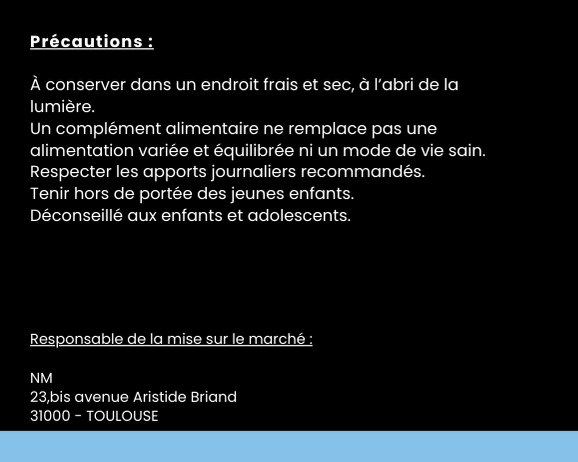 Précautions :

À conserver dans un endroit frais et sec, à l'abri de la lumière.
Un complément alimentaire ne remplace pas une alimentation variée et équilibrée ni un mode de vie sain.
Respecter les apports journaliers recommandés.
Tenir hors de portée des jeunes enfants.
Déconseillé aux enfants et adolescents.

Responsable de la mise sur le marché :

NM
23,bis avenue Aristide Briand
31000 - TOULOUSE